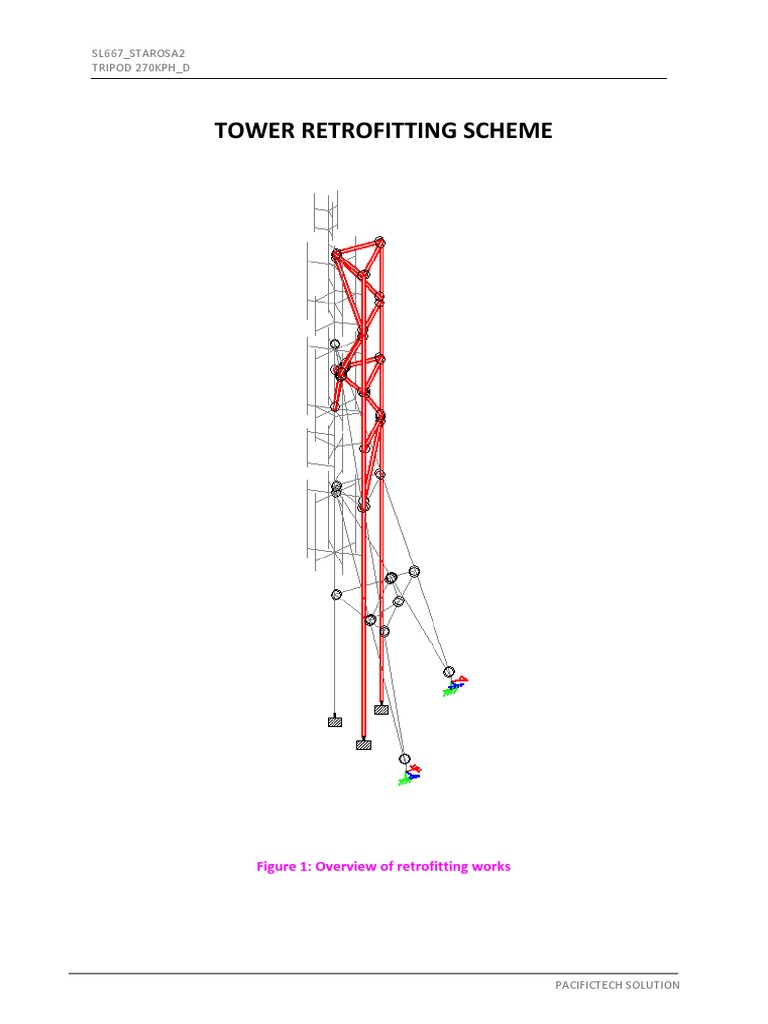 SL667_STAROSA2
TRIPOD 270KPH_D

TOWER RETROFITTING SCHEME

Figure 1: Overview of retrofitting works

PACIFICTECH SOLUTION